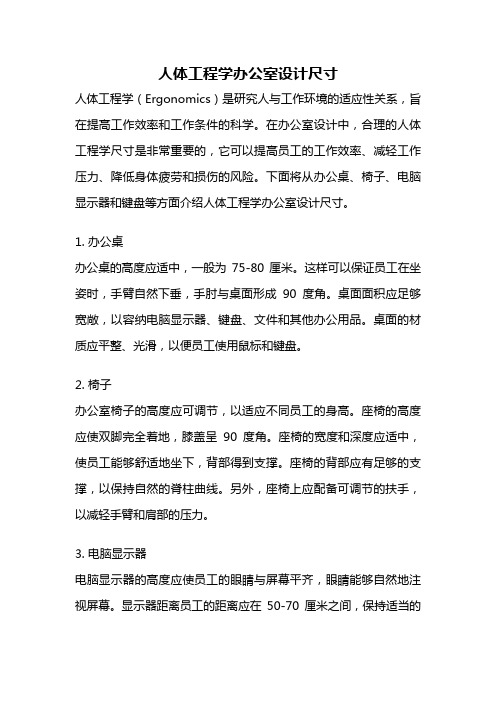 人体工程学办公室设计尺寸

人体工程学（Ergonomics）是研究人与工作环境的适应性关系，旨在提高工作效率和工作条件的科学。在办公室设计中，合理的人体工程学尺寸是非常重要的，它可以提高员工的工作效率、减轻工作压力、降低身体疲劳和损伤的风险。下面将从办公桌、椅子、电脑显示器和键盘等方面介绍人体工程学办公室设计尺寸。

1. 办公桌
办公桌的高度应适中，一般为 75-80 厘米。这样可以保证员工在坐姿时，手臂自然下垂，手肘与桌面形成 90 度角。桌面面积应足够宽敞，以容纳电脑显示器、键盘、文件和其他办公用品。桌面的材质应平整、光滑，以便员工使用鼠标和键盘。

2. 椅子
办公室椅子的高度应可调节，以适应不同员工的身高。座椅的高度应使双脚完全着地，膝盖呈 90 度角。座椅的宽度和深度应适中，使员工能够舒适地坐下，背部得到支撑。座椅的背部应有足够的支撑，以保持自然的脊柱曲线。另外，座椅上应配备可调节的扶手，以减轻手臂和肩部的压力。

3. 电脑显示器
电脑显示器的高度应使员工的眼睛与屏幕平齐，眼睛能够自然地注视屏幕。显示器距离员工的距离应在 50-70 厘米之间，保持适当的